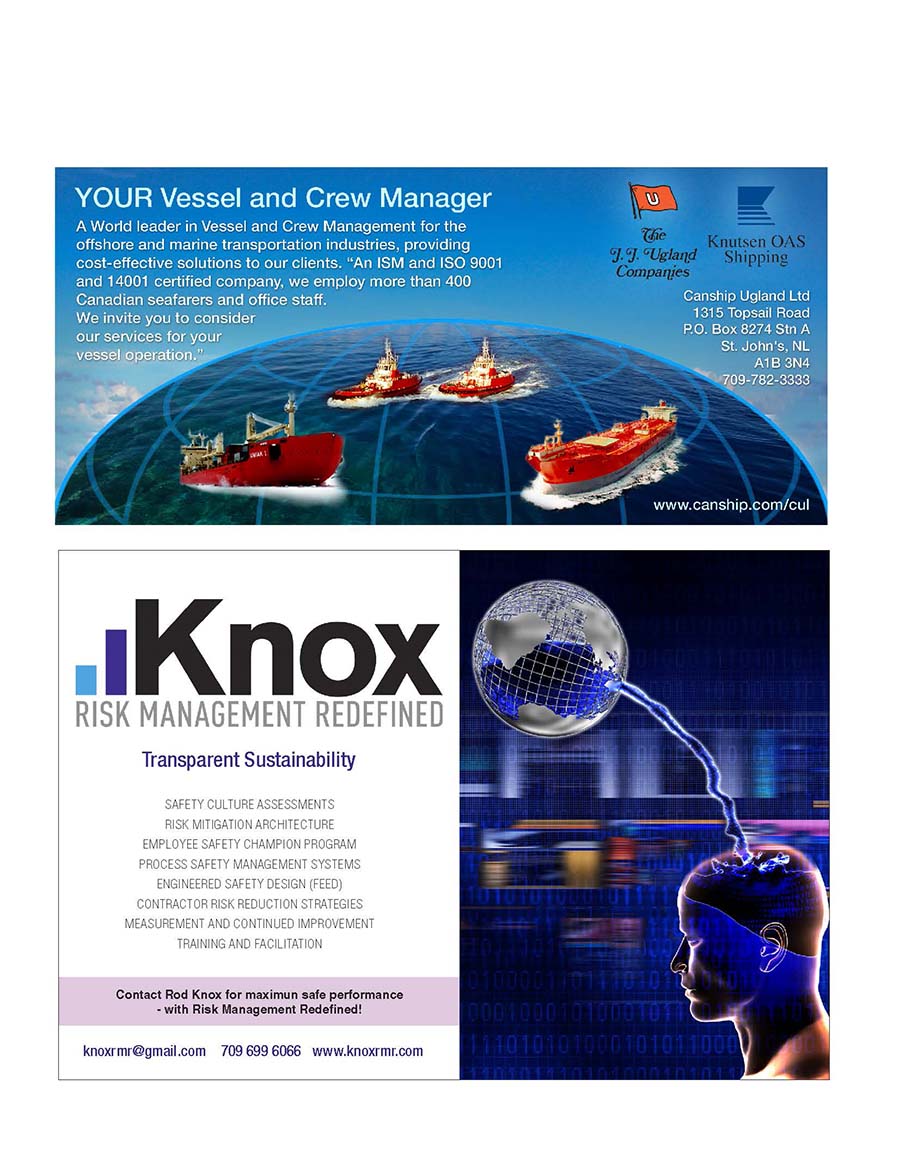 YOUR Vessel and Crew Manager

A World leader in Vessel and Crew Management for the offshore and marine transportation industries, providing cost-effective solutions to our clients. "An ISM and ISO 9001 and 14001 certified company, we employ more than 400 Canadian seafarers and office staff. We invite you to consider our services for your vessel operation."

U

The J. J. Ugland Companies

Knutsen OAS Shipping

Canship Ugland Ltd
1315 Topsail Road
P.O. Box 8274 Stn A
St. John's, NL
A1B 3N4
709-782-3333

www.canship.com/cul

Knox
RISK MANAGEMENT REDEFINED

Transparent Sustainability

SAFETY CULTURE ASSESSMENTS
RISK MITIGATION ARCHITECTURE
EMPLOYEE SAFETY CHAMPION PROGRAM
PROCESS SAFETY MANAGEMENT SYSTEMS
ENGINEERED SAFETY DESIGN (FEED)
CONTRACTOR RISK REDUCTION STRATEGIES
MEASUREMENT AND CONTINUED IMPROVEMENT
TRAINING AND FACILITATION

Contact Rod Knox for maximun safe performance - with Risk Management Redefined!

knoxrmr@gmail.com 709 699 6066 www.knoxrmr.com